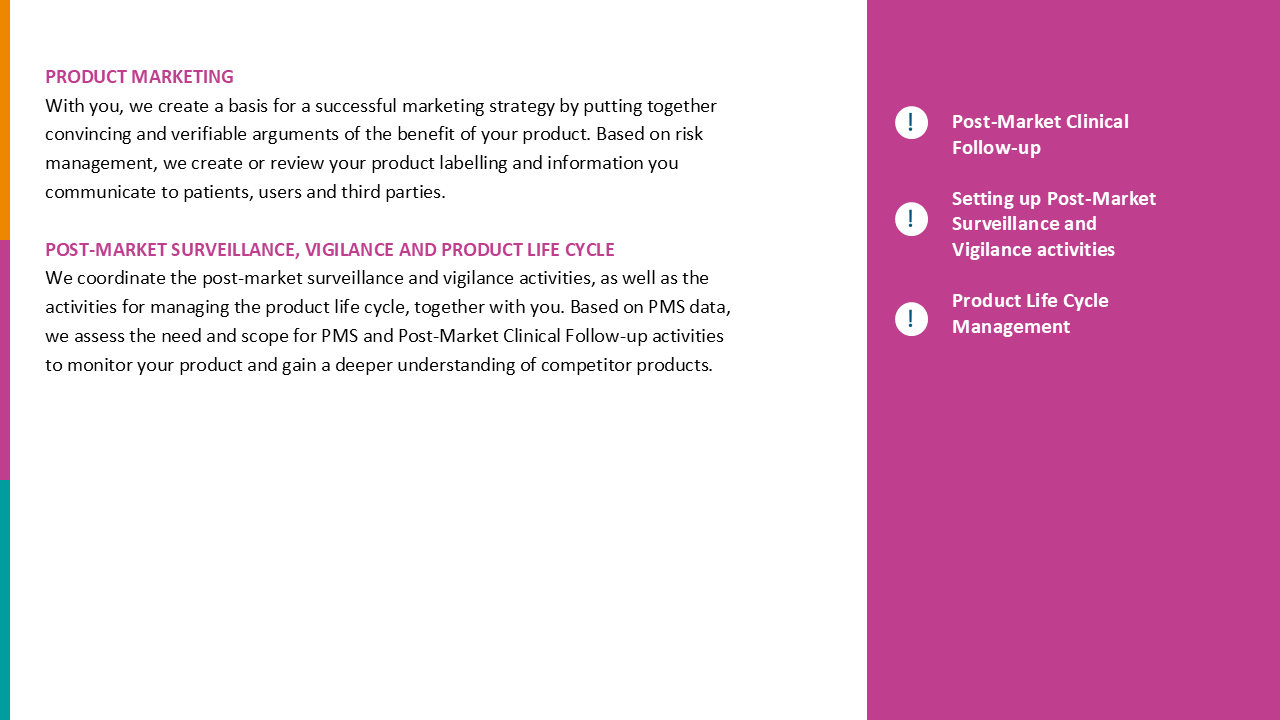 PRODUCT MARKETING
With you, we create a basis for a successful marketing strategy by putting together convincing and verifiable arguments of the benefit of your product. Based on risk management, we create or review your product labelling and information you communicate to patients, users and third parties.

POST-MARKET SURVEILLANCE, VIGILANCE AND PRODUCT LIFE CYCLE
We coordinate the post-market surveillance and vigilance activities, as well as the activities for managing the product life cycle, together with you. Based on PMS data, we assess the need and scope for PMS and Post-Market Clinical Follow-up activities to monitor your product and gain a deeper understanding of competitor products.

!
Post-Market Clinical Follow-up

!
Setting up Post-Market Surveillance and Vigilance activities

!
Product Life Cycle Management